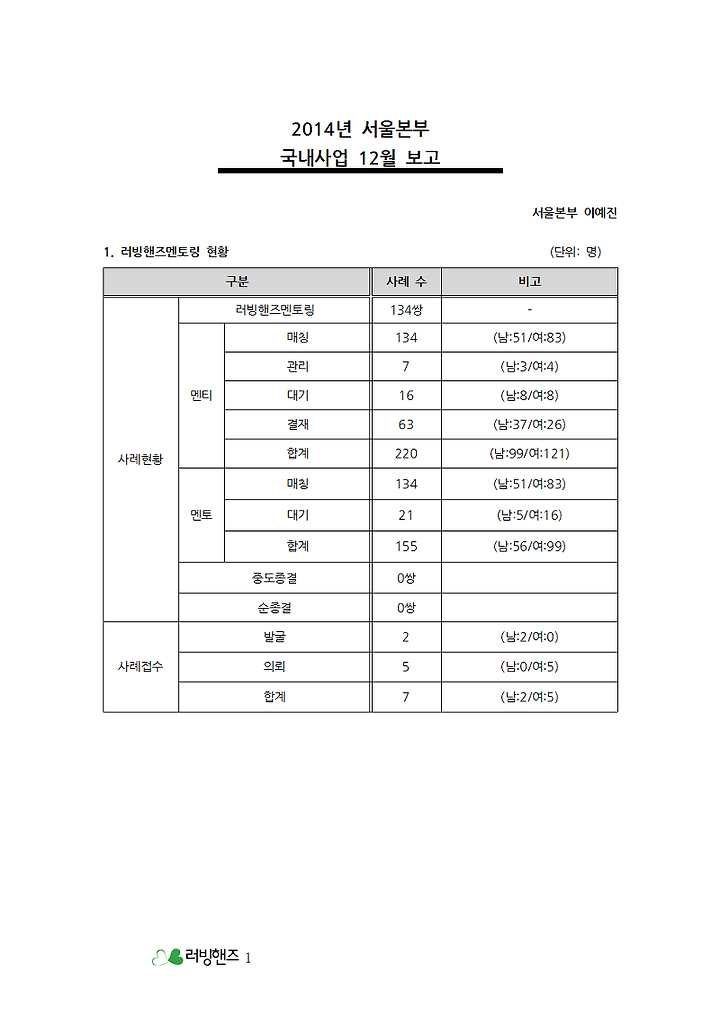 2014년 서울본부
국내사업 12월 보고

서울본부 이예진

1. 러빙핸즈멘토링 현황

(단위: 명)

| 구분 | | | 사례 수 | 비고 |
|---|---|---|---|---|
| 사례현황 | 러빙핸즈멘토링 | | 134쌍 | - |
| | 멘티 | 매칭 | 134 | (남:51/여:83) |
| | | 관리 | 7 | (남:3/여:4) |
| | | 대기 | 16 | (남:8/여:8) |
| | | 결재 | 63 | (남:37/여:26) |
| | | 합계 | 220 | (남:99/여:121) |
| | 멘토 | 매칭 | 134 | (남:51/여:83) |
| | | 대기 | 21 | (남:5/여:16) |
| | | 합계 | 155 | (남:56/여:99) |
| | 중도종결 | | 0쌍 | |
| | 순종결 | | 0쌍 | |
| 사례접수 | 발굴 | | 2 | (남:2/여:0) |
| | 의뢰 | | 5 | (남:0/여:5) |
| | 합계 | | 7 | (남:2/여:5) |

러빙핸즈 1